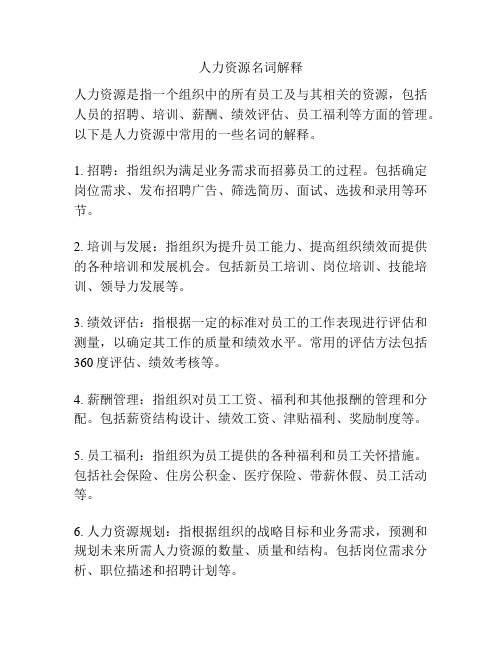 人力资源名词解释

人力资源是指一个组织中的所有员工及与其相关的资源，包括人员的招聘、培训、薪酬、绩效评估、员工福利等方面的管理。以下是人力资源中常用的一些名词的解释。

1. 招聘：指组织为满足业务需求而招募员工的过程。包括确定岗位需求、发布招聘广告、筛选简历、面试、选拔和录用等环节。

2. 培训与发展：指组织为提升员工能力、提高组织绩效而提供的各种培训和发展机会。包括新员工培训、岗位培训、技能培训、领导力发展等。

3. 绩效评估：指根据一定的标准对员工的工作表现进行评估和测量，以确定其工作的质量和绩效水平。常用的评估方法包括360度评估、绩效考核等。

4. 薪酬管理：指组织对员工工资、福利和其他报酬的管理和分配。包括薪资结构设计、绩效工资、津贴福利、奖励制度等。

5. 员工福利：指组织为员工提供的各种福利和员工关怀措施。包括社会保险、住房公积金、医疗保险、带薪休假、员工活动等。

6. 人力资源规划：指根据组织的战略目标和业务需求，预测和规划未来所需人力资源的数量、质量和结构。包括岗位需求分析、职位描述和招聘计划等。